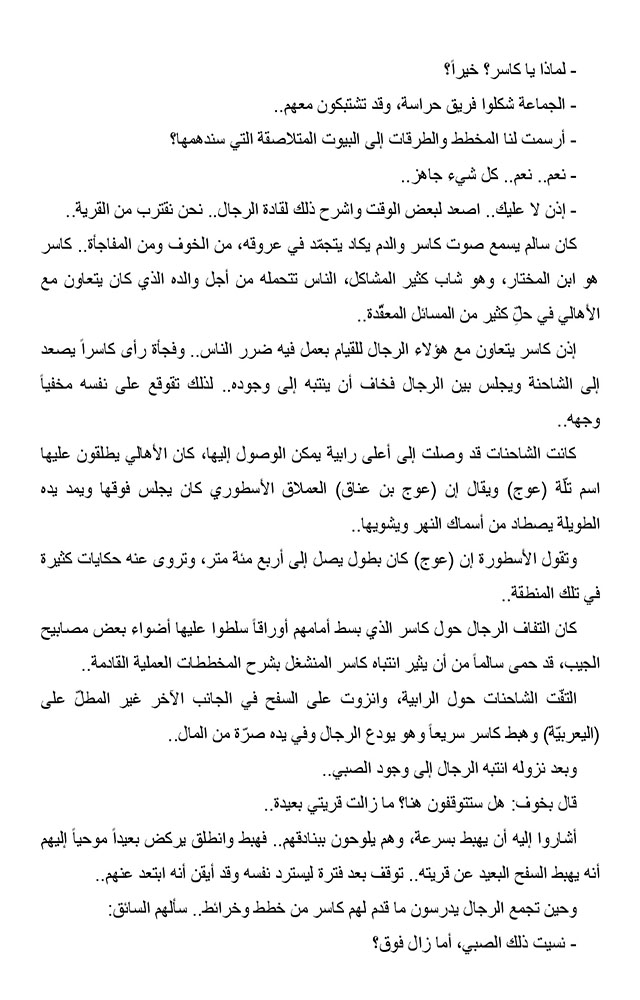 - لماذا يا كاسر؟ خيراً؟

- الجماعة شكلوا فريق حراسة، وقد تشتبكون معهم..

- أرسمت لنا المخطط والطرقات إلى البيوت المتلاصقة التي سندهمها؟

- نعم.. نعم.. كل شيء جاهز..

- إذن لا عليك.. اصعد لبعض الوقت واشرح ذلك لقادة الرجال.. نحن نقترب من القرية..

كان سالم يسمع صوت كاسر والدم يكاد يتجمّد في عروقه، من الخوف ومن المفاجأة.. كاسر هو ابن المختار، وهو شاب كثير المشاكل، الناس تتحمله من أجل والده الذي كان يتعاون مع الأهالي في حلّ كثير من المسائل المعقّدة..

إذن كاسر يتعاون مع هؤلاء الرجال للقيام بعمل فيه ضرر الناس.. وفجأة رأى كاسراً يصعد إلى الشاحنة ويجلس بين الرجال فخاف أن ينتبه إلى وجوده.. لذلك تقوقع على نفسه مخفياً وجهه..

كانت الشاحنات قد وصلت إلى أعلى رابية يمكن الوصول إليها، كان الأهالي يطلقون عليها اسم تلّة (عوج) ويقال إن (عوج بن عناق) العملاق الأسطوري كان يجلس فوقها ويمد يده الطويلة يصطاد من أسماك النهر ويشويها..

وتقول الأسطورة إن (عوج) كان بطول يصل إلى أربع مئة متر، وتروى عنه حكايات كثيرة في تلك المنطقة..

كان التفاف الرجال حول كاسر الذي بسط أمامهم أوراقاً سلطوا عليها أضواء بعض مصابيح الجيب، قد حمى سالماً من أن يثير انتباه كاسر المنشغل بشرح المخططات العملية القادمة..

التفّت الشاحنات حول الرابية، وانزوت على السفح في الجانب الآخر غير المطلّ على (اليعربيّة) وهبط كاسر سريعاً وهو يودع الرجال وفي يده صرّة من المال..

وبعد نزوله انتبه الرجال إلى وجود الصبي..

قال بخوف: هل ستتوقفون هنا؟ ما زالت قريتي بعيدة..

أشاروا إليه أن يهبط بسرعة، وهم يلوحون ببنادقهم.. فهبط وانطلق يركض بعيداً موحياً إليهم أنه يهبط السفح البعيد عن قريته.. توقف بعد فترة ليسترد نفسه وقد أيقن أنه ابتعد عنهم..

وحين تجمع الرجال يدرسون ما قدم لهم كاسر من خطط وخرائط.. سألهم السائق:

- نسيت ذلك الصبي، أما زال فوق؟